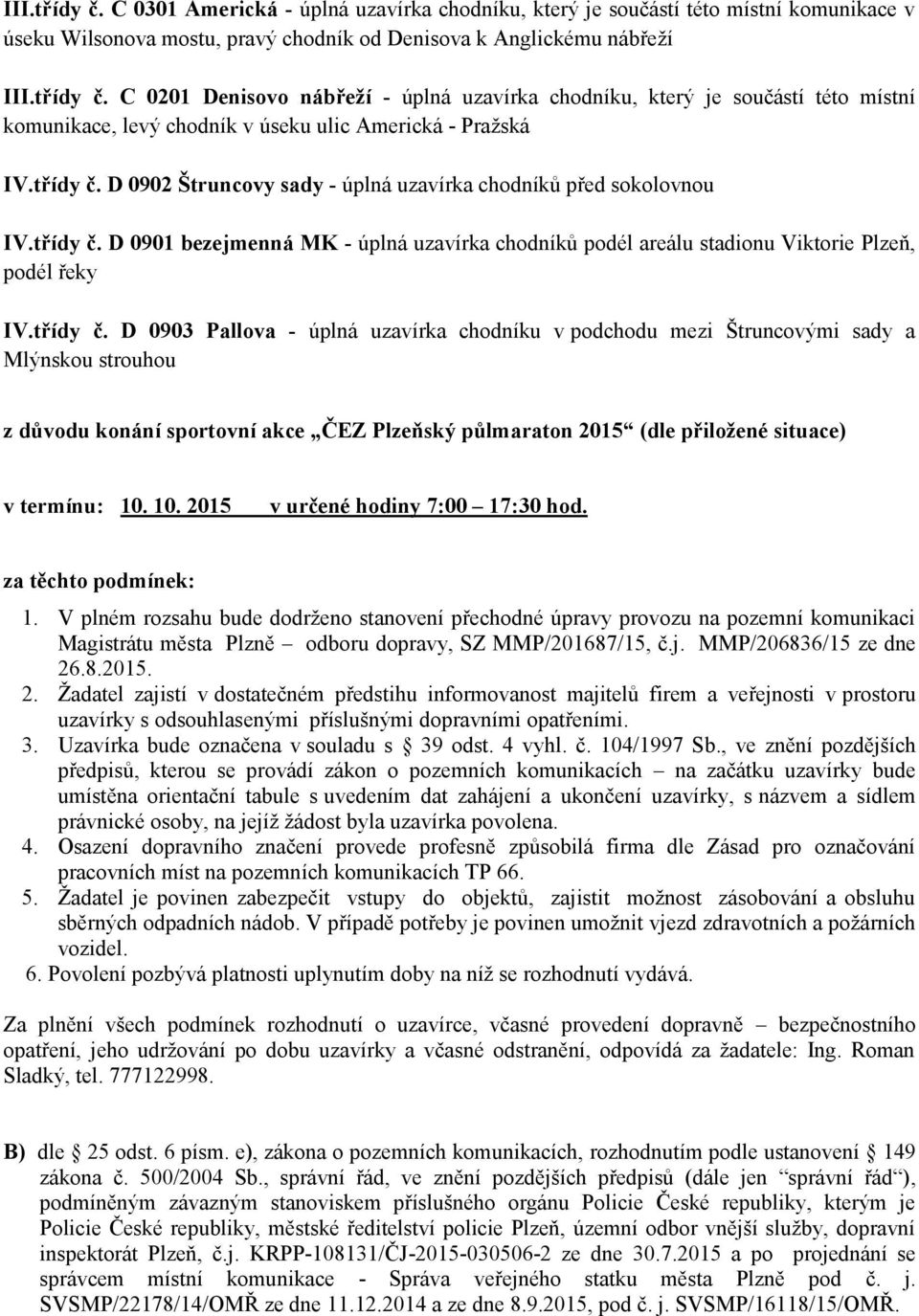 III.třídy č. C 0301 Americká - úplná uzavírka chodníku, který je součástí této místní komunikace v úseku Wilsonova mostu, pravý chodník od Denisova k Anglickému nábřeží

III.třídy č. C 0201 Denisovo nábřeží - úplná uzavírka chodníku, který je součástí této místní komunikace, levý chodník v úseku ulic Americká - Pražská

IV.třídy č. D 0902 Štruncovy sady - úplná uzavírka chodníků před sokolovnou

IV.třídy č. D 0901 bezejmenná MK - úplná uzavírka chodníků podél areálu stadionu Viktorie Plzeň, podél řeky

IV.třídy č. D 0903 Pallova - úplná uzavírka chodníku v podchodu mezi Štruncovými sady a Mlýnskou strouhou

z důvodu konání sportovní akce „ČEZ Plzeňský půlmaraton 2015“ (dle přiložené situace)

v termínu: 10. 10. 2015 v určené hodiny 7:00 – 17:30 hod.

za těchto podmínek:

1. V plném rozsahu bude dodrženo stanovení přechodné úpravy provozu na pozemní komunikaci Magistrátu města Plzně – odboru dopravy, SZ MMP/201687/15, č.j. MMP/206836/15 ze dne 26.8.2015.
2. Žadatel zajistí v dostatečném předstihu informovanost majitelů firem a veřejnosti v prostoru uzavírky s odsouhlasenými příslušnými dopravními opatřeními.
3. Uzavírka bude označena v souladu s § 39 odst. 4 vyhl. č. 104/1997 Sb., ve znění pozdějších předpisů, kterou se provádí zákon o pozemních komunikacích – na začátku uzavírky bude umístěna orientační tabule s uvedením dat zahájení a ukončení uzavírky, s názvem a sídlem právnické osoby, na jejíž žádost byla uzavírka povolena.
4. Osazení dopravního značení provede profesně způsobilá firma dle Zásad pro označování pracovních míst na pozemních komunikacích TP 66.
5. Žadatel je povinen zabezpečit vstupy do objektů, zajistit možnost zásobování a obsluhu sběrných odpadních nádob. V případě potřeby je povinen umožnit vjezd zdravotních a požárních vozidel.
6. Povolení pozbývá platnosti uplynutím doby na níž se rozhodnutí vydává.

Za plnění všech podmínek rozhodnutí o uzavírce, včasné provedení dopravně – bezpečnostního opatření, jeho udržování po dobu uzavírky a včasné odstranění, odpovídá za žadatele: Ing. Roman Sladký, tel. 777122998.

B) dle § 25 odst. 6 písm. e), zákona o pozemních komunikacích, rozhodnutím podle ustanovení § 149 zákona č. 500/2004 Sb., správní řád, ve znění pozdějších předpisů (dále jen “správní řád“), podmíněným závazným stanoviskem příslušného orgánu Policie České republiky, kterým je Policie České republiky, městské ředitelství policie Plzeň, územní odbor vnější služby, dopravní inspektorát Plzeň, č.j. KRPP-108131/ČJ-2015-030506-2 ze dne 30.7.2015 a po projednání se správcem místní komunikace - Správa veřejného statku města Plzně pod č. j. SVSMP/22178/14/OMŘ ze dne 11.12.2014 a ze dne 8.9.2015, pod č. j. SVSMP/16118/15/OMŘ.